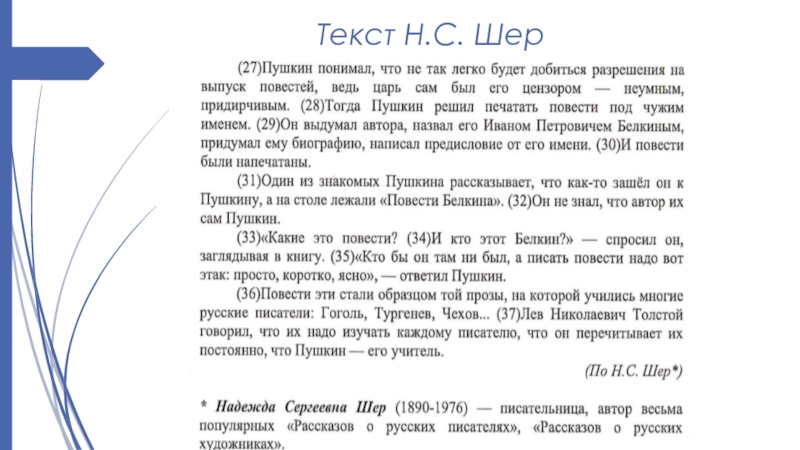 Текст Н.С. Шер

(27)Пушкин понимал, что не так легко будет добиться разрешения на выпуск повестей, ведь царь сам был его цензором — неумным, придирчивым. (28)Тогда Пушкин решил печатать повести под чужим именем. (29)Он выдумал автора, назвал его Иваном Петровичем Белкиным, придумал ему биографию, написал предисловие от его имени. (30)И повести были напечатаны.

(31)Один из знакомых Пушкина рассказывает, что как-то зашёл он к Пушкину, а на столе лежали «Повести Белкина». (32)Он не знал, что автор их сам Пушкин.

(33)«Какие это повести? (34)И кто этот Белкин?» — спросил он, заглядывая в книгу. (35)«Кто бы он там ни был, а писать повести надо вот этак: просто, коротко, ясно», — ответил Пушкин.

(36)Повести эти стали образцом той прозы, на которой учились многие русские писатели: Гоголь, Тургенев, Чехов... (37)Лев Николаевич Толстой говорил, что их надо изучать каждому писателю, что он перечитывает их постоянно, что Пушкин — его учитель.

(По Н.С. Шер*)

* Надежда Сергеевна Шер (1890-1976) — писательница, автор весьма популярных «Рассказов о русских писателях», «Рассказов о русских художниках».